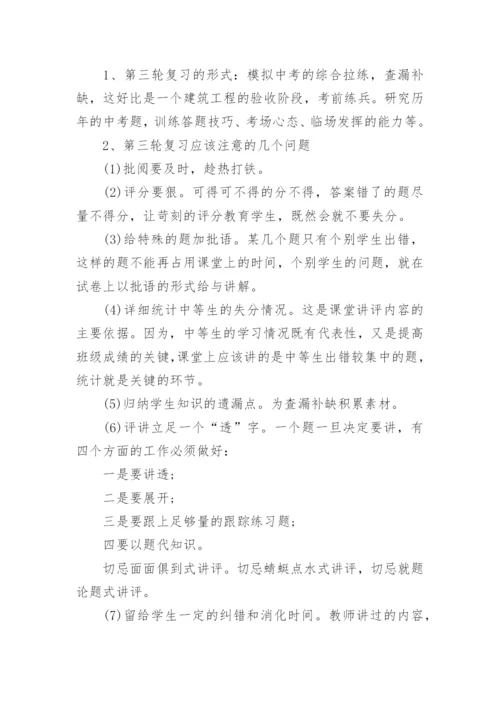 1、第三轮复习的形式：模拟中考的综合拉练，查漏补缺，这好比是一个建筑工程的验收阶段，考前练兵。研究历年的中考题，训练答题技巧、考场心态、临场发挥的能力等。

2、第三轮复习应该注意的几个问题

(1)批阅要及时，趁热打铁。

(2)评分要狠。可得可不得的分不得，答案错了的题尽量不得分，让苛刻的评分教育学生，既然会就不要失分。

(3)给特殊的题加批语。某几个题只有个别学生出错，这样的题不能再占用课堂上的时间，个别学生的问题，就在试卷上以批语的形式给与讲解。

(4)详细统计中等生的失分情况。这是课堂讲评内容的主要依据。因为，中等生的学习情况既有代表性，又是提高班级成绩的关键,课堂上应该讲的是中等生出错较集中的题，统计就是关键的环节。

(5)归纳学生知识的遗漏点。为查漏补缺积累素材。

(6)评讲立足一个“透”字。一个题一旦决定要讲，有四个方面的工作必须做好：

一是要讲透；

二是要展开；

三是要跟上足够量的跟踪练习题；

四要以题代知识。

切忌面面俱到式讲评。切忌蜻蜓点水式讲评，切忌就题论题式讲评。

(7)留给学生一定的纠错和消化时间。教师讲过的内容，